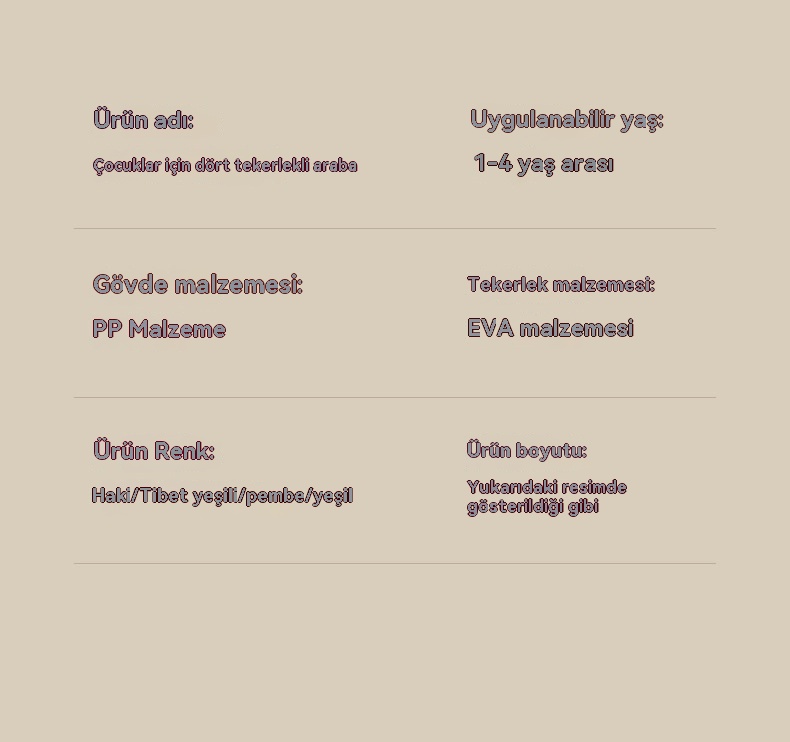 Ürün adı:

Çocuklar için dört tekerlekli araba

Uygulanabilir yaş:

1-4 yaş arası

Gövde malzemesi:

PP Malzeme

Tekerlek malzemesi:

EVA malzemesi

Ürün Renk:

Haki/Tibet yeşili/pembe/yeşil

Ürün boyutu:

Yukarıdaki resimde gösterildiği gibi